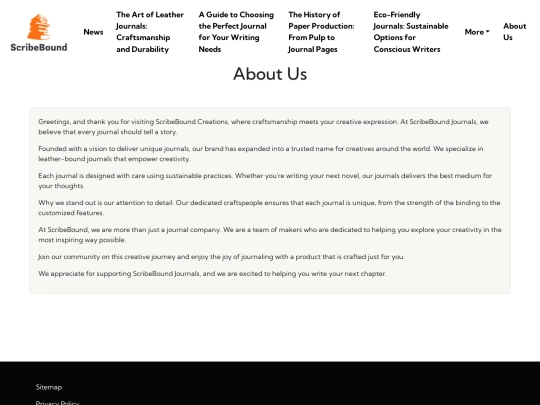 ScribeBound

News

The Art of Leather Journals: Craftsmanship and Durability

A Guide to Choosing the Perfect Journal for Your Writing Needs

The History of Paper Production: From Pulp to Journal Pages

Eco-Friendly Journals: Sustainable Options for Conscious Writers

More

About Us

About Us

Greetings, and thank you for visiting ScribeBound Creations, where craftsmanship meets your creative expression. At ScribeBound Journals, we believe that every journal should tell a story.

Founded with a vision to deliver unique journals, our brand has expanded into a trusted name for creatives around the world. We specialize in leather-bound journals that empower creativity.

Each journal is designed with care using sustainable practices. Whether you're writing your next novel, our journals delivers the best medium for your thoughts.

Why we stand out is our attention to detail. Our dedicated craftspeople ensures that each journal is unique, from the strength of the binding to the customized features.

At ScribeBound, we are more than just a journal company. We are a team of makers who are dedicated to helping you explore your creativity in the most inspiring way possible.

Join our community on this creative journey and enjoy the joy of journaling with a product that is crafted just for you.

We appreciate for supporting ScribeBound Journals, and we are excited to helping you write your next chapter.

Sitemap

Privacy Policy